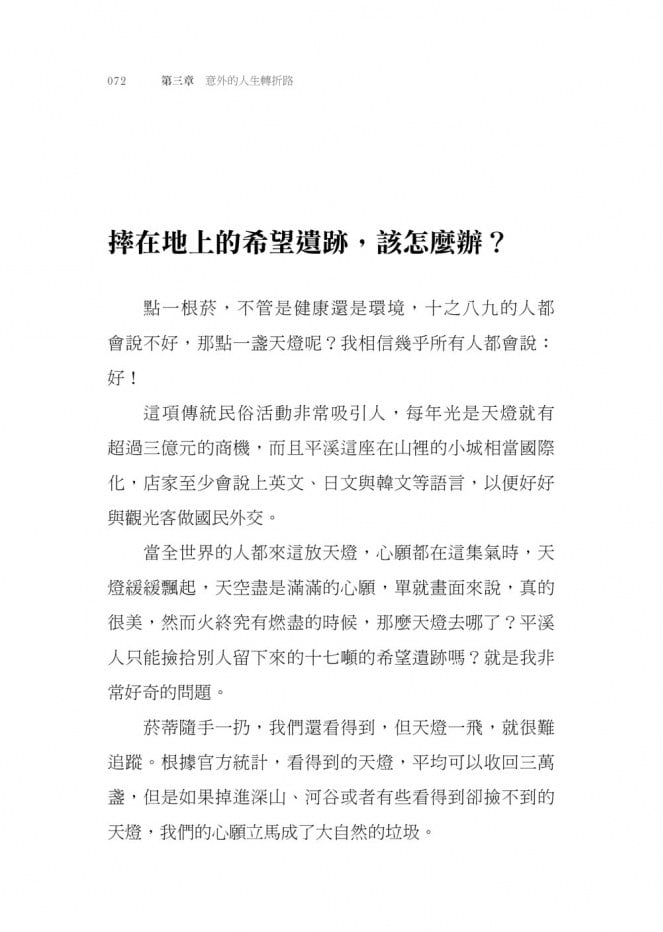 072　第三章　意外的人生轉折路

摔在地上的希望遺跡，該怎麼辦？

點一根菸，不管是健康還是環境，十之八九的人都會說不好，那點一盞天燈呢？我相信幾乎所有人都會說：好！

這項傳統民俗活動非常吸引人，每年光是天燈就有超過三億元的商機，而且平溪這座在山裡的小城相當國際化，店家至少會說上英文、日文與韓文等語言，以便好好與觀光客做國民外交。

當全世界的人都來這放天燈，心願都在這集氣時，天燈緩緩飄起，天空盡是滿滿的心願，單就畫面來說，真的很美，然而火終究有燃盡的時候，那麼天燈去哪了？平溪人只能撿拾別人留下來的十七噸的希望遺跡嗎？就是我非常好奇的問題。

菸蒂隨手一扔，我們還看得到，但天燈一飛，就很難追蹤。根據官方統計，看得到的天燈，平均可以收回三萬盞，但是如果掉進深山、河谷或者有些看得到卻撿不到的天燈，我們的心願立馬成了大自然的垃圾。